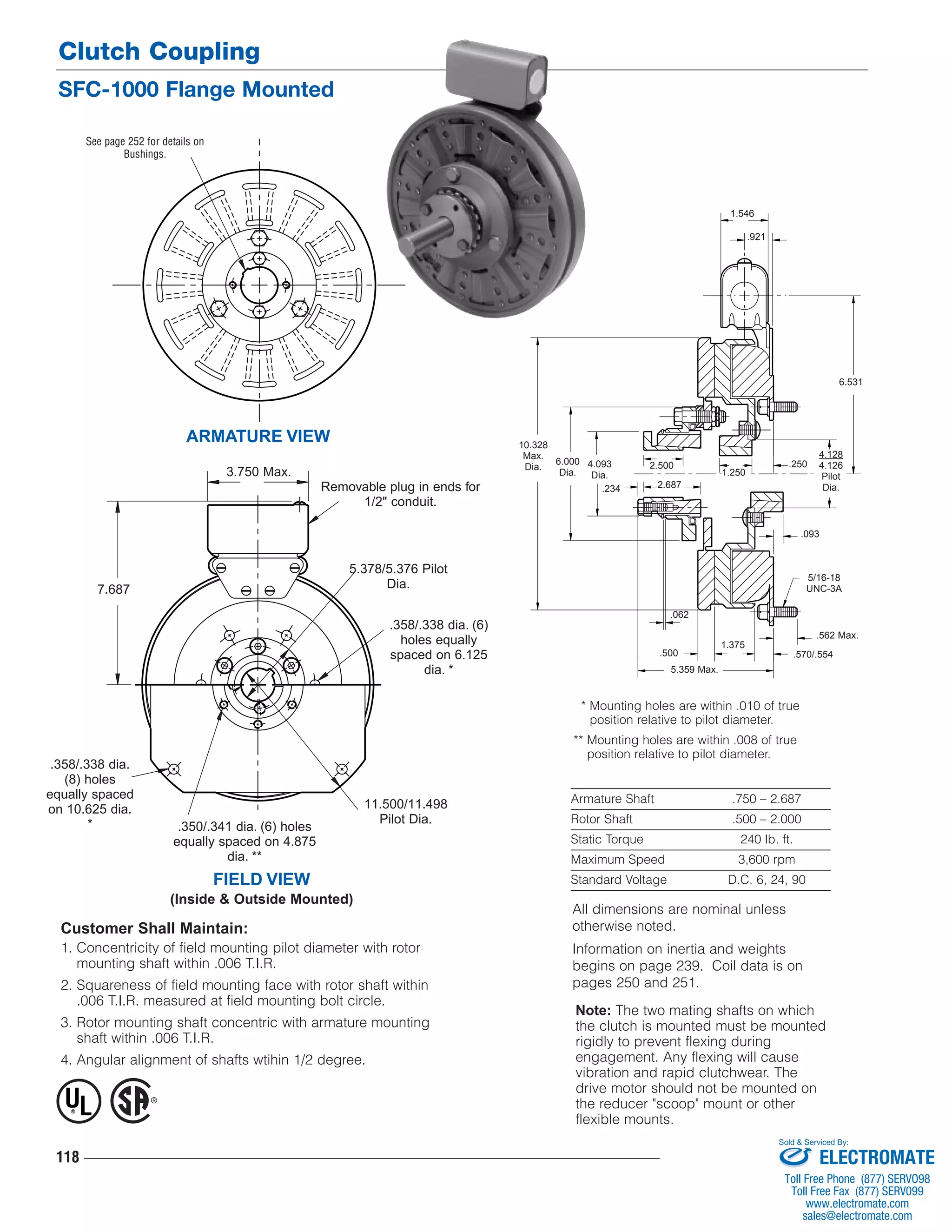 Clutch Coupling

SFC-1000 Flange Mounted

See page 252 for details on Bushings.

ARMATURE VIEW

3.750 Max.

Removable plug in ends for 1/2" conduit.

7.687

5.378/5.376 Pilot Dia.

.358/.338 dia. (6) holes equally spaced on 6.125 dia. *

.358/.338 dia. (8) holes equally spaced on 10.625 dia. *

.350/.341 dia. (6) holes equally spaced on 4.875 dia. **

11.500/11.498 Pilot Dia.

FIELD VIEW
(Inside & Outside Mounted)

1.546
.921
6.531
10.328 Max. Dia.
6.000 Dia.
4.093 Dia.
2.500
1.250
.250
4.128
4.126 Pilot Dia.
.234
2.687
.093
5/16-18 UNC-3A
.062
.562 Max.
1.375
.500
.570/.554
5.359 Max.

* Mounting holes are within .010 of true position relative to pilot diameter.

** Mounting holes are within .008 of true position relative to pilot diameter.

| Armature Shaft | .750 – 2.687 |
|---|---|
| Rotor Shaft | .500 – 2.000 |
| Static Torque | 240 lb. ft. |
| Maximum Speed | 3,600 rpm |
| Standard Voltage | D.C. 6, 24, 90 |

All dimensions are nominal unless otherwise noted.

Information on inertia and weights begins on page 239. Coil data is on pages 250 and 251.

Note: The two mating shafts on which the clutch is mounted must be mounted rigidly to prevent flexing during engagement. Any flexing will cause vibration and rapid clutchwear. The drive motor should not be mounted on the reducer "scoop" mount or other flexible mounts.

Customer Shall Maintain:
1. Concentricity of field mounting pilot diameter with rotor mounting shaft within .006 T.I.R.
2. Squareness of field mounting face with rotor shaft within .006 T.I.R. measured at field mounting bolt circle.
3. Rotor mounting shaft concentric with armature mounting shaft within .006 T.I.R.
4. Angular alignment of shafts wtihin 1/2 degree.

UL ® SA ®

118

Sold & Serviced By:
ELECTROMATE
Toll Free Phone (877) SERVO98
Toll Free Fax (877) SERVO99
www.electromate.com
sales@electromate.com